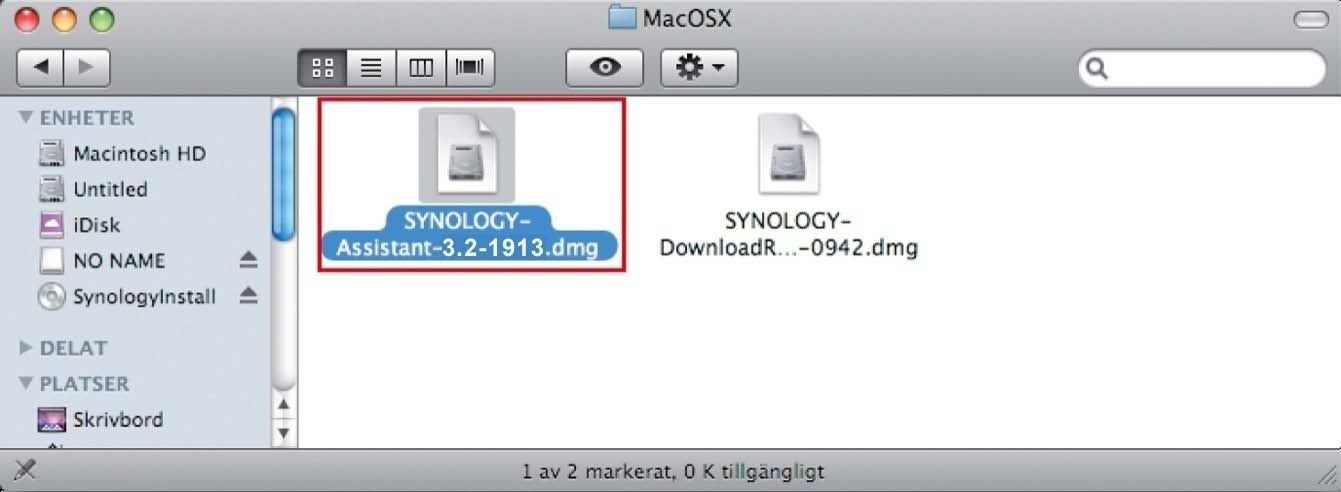 MacOSX

ENHETER
Macintosh HD
Untitled
iDisk
NO NAME
SynologyInstall
DELAT
PLATSER
Skrivbord

SYNOLOGY-Assistant-3.2-1913.dmg

SYNOLOGY-DownloadR...-0942.dmg

1 av 2 markerat, 0 K tillgängligt